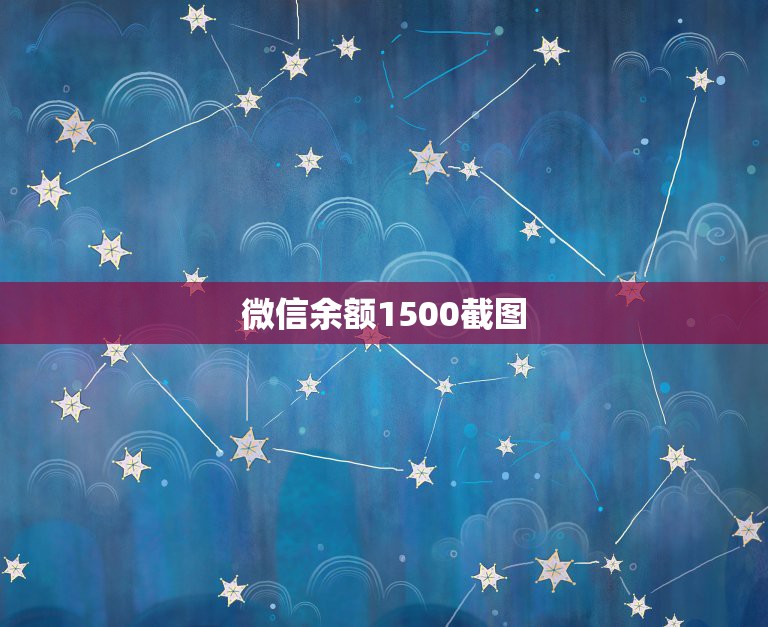 微信余额1500截图